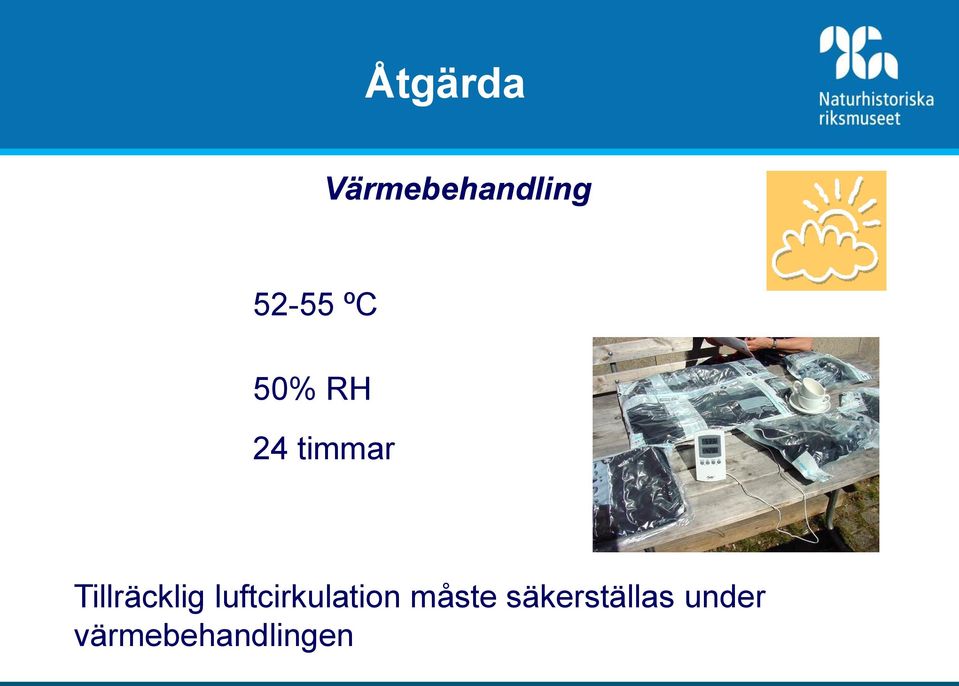 Åtgärda

Naturhistoriska riksmuseet

Värmebehandling

52-55 ºC

50% RH

24 timmar

Tillräcklig luftcirkulation måste säkerställas under värmebehandlingen